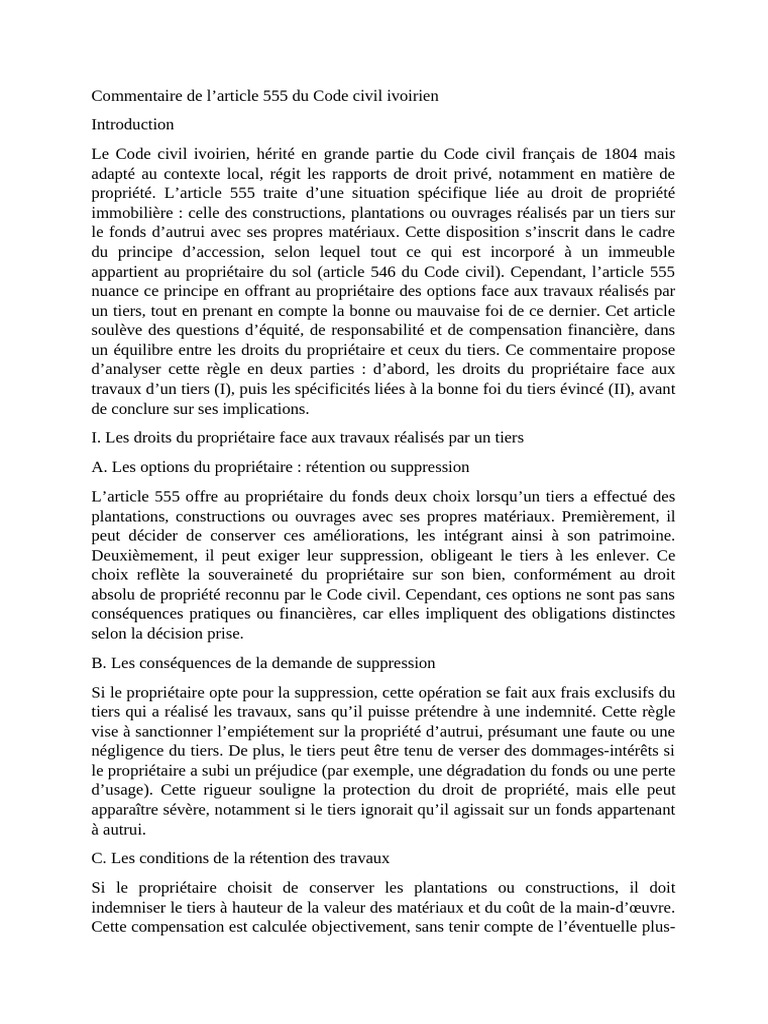 Commentaire de l’article 555 du Code civil ivoirien

Introduction

Le Code civil ivoirien, hérité en grande partie du Code civil français de 1804 mais adapté au contexte local, régit les rapports de droit privé, notamment en matière de propriété. L’article 555 traite d’une situation spécifique liée au droit de propriété immobilière : celle des constructions, plantations ou ouvrages réalisés par un tiers sur le fonds d’autrui avec ses propres matériaux. Cette disposition s’inscrit dans le cadre du principe d’accession, selon lequel tout ce qui est incorporé à un immeuble appartient au propriétaire du sol (article 546 du Code civil). Cependant, l’article 555 nuance ce principe en offrant au propriétaire des options face aux travaux réalisés par un tiers, tout en prenant en compte la bonne ou mauvaise foi de ce dernier. Cet article soulève des questions d’équité, de responsabilité et de compensation financière, dans un équilibre entre les droits du propriétaire et ceux du tiers. Ce commentaire propose d’analyser cette règle en deux parties : d’abord, les droits du propriétaire face aux travaux d’un tiers (I), puis les spécificités liées à la bonne foi du tiers évincé (II), avant de conclure sur ses implications.

I. Les droits du propriétaire face aux travaux réalisés par un tiers

A. Les options du propriétaire : rétention ou suppression

L’article 555 offre au propriétaire du fonds deux choix lorsqu’un tiers a effectué des plantations, constructions ou ouvrages avec ses propres matériaux. Premièrement, il peut décider de conserver ces améliorations, les intégrant ainsi à son patrimoine. Deuxièmement, il peut exiger leur suppression, obligeant le tiers à les enlever. Ce choix reflète la souveraineté du propriétaire sur son bien, conformément au droit absolu de propriété reconnu par le Code civil. Cependant, ces options ne sont pas sans conséquences pratiques ou financières, car elles impliquent des obligations distinctes selon la décision prise.

B. Les conséquences de la demande de suppression

Si le propriétaire opte pour la suppression, cette opération se fait aux frais exclusifs du tiers qui a réalisé les travaux, sans qu’il puisse prétendre à une indemnité. Cette règle vise à sanctionner l’empiétement sur la propriété d’autrui, présumant une faute ou une négligence du tiers. De plus, le tiers peut être tenu de verser des dommages-intérêts si le propriétaire a subi un préjudice (par exemple, une dégradation du fonds ou une perte d’usage). Cette rigueur souligne la protection du droit de propriété, mais elle peut apparaître sévère, notamment si le tiers ignorait qu’il agissait sur un fonds appartenant à autrui.

C. Les conditions de la rétention des travaux

Si le propriétaire choisit de conserver les plantations ou constructions, il doit indemniser le tiers à hauteur de la valeur des matériaux et du coût de la main-d’œuvre. Cette compensation est calculée objectivement, sans tenir compte de l’éventuelle plus-